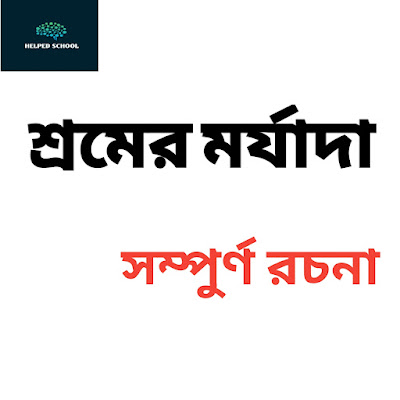 HELPED SCHOOL

শ্রমের মর্যাদা

সম্পুর্ণ রচনা